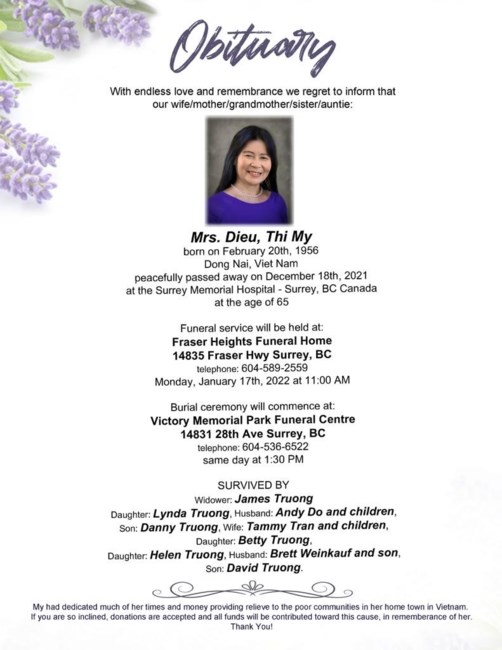 Obituary

With endless love and remembrance we regret to inform that our wife/mother/grandmother/sister/auntie:

Mrs. Dieu, Thi My
born on February 20th, 1956
Dong Nai, Viet Nam
peacefully passed away on December 18th, 2021
at the Surrey Memorial Hospital - Surrey, BC Canada
at the age of 65

Funeral service will be held at:
Fraser Heights Funeral Home
14835 Fraser Hwy Surrey, BC
telephone: 604-589-2559
Monday, January 17th, 2022 at 11:00 AM

Burial ceremony will commence at:
Victory Memorial Park Funeral Centre
14831 28th Ave Surrey, BC
telephone: 604-536-6522
same day at 1:30 PM

SURVIVED BY
Widower: James Truong
Daughter: Lynda Truong, Husband: Andy Do and children,
Son: Danny Truong, Wife: Tammy Tran and children,
Daughter: Betty Truong,
Daughter: Helen Truong, Husband: Brett Weinkauf and son,
Son: David Truong.

My had dedicated much of her times and money providing relieve to the poor communities in her home town in Vietnam. If you are so inclined, donations are accepted and all funds will be contributed toward this cause, in rememberance of her. Thank You!